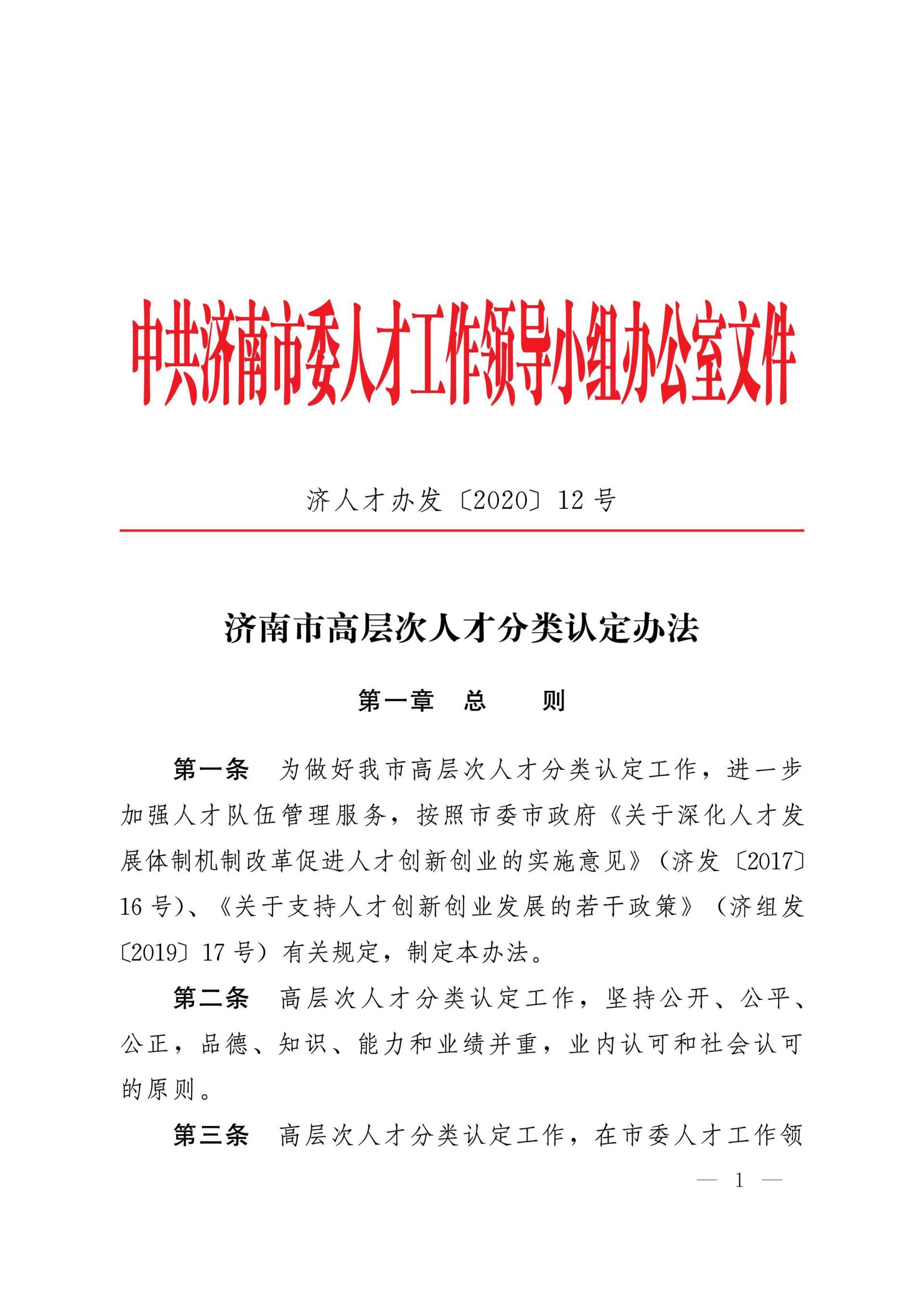 中共济南市委人才工作领导小组办公室文件

济人才办发〔2020〕12 号

济南市高层次人才分类认定办法

第一章　总　　则

第一条　为做好我市高层次人才分类认定工作，进一步加强人才队伍管理服务，按照市委市政府《关于深化人才发展体制机制改革促进人才创新创业的实施意见》（济发〔2017〕16 号）、《关于支持人才创新创业发展的若干政策》（济组发〔2019〕17 号）有关规定，制定本办法。

第二条　高层次人才分类认定工作，坚持公开、公平、公正，品德、知识、能力和业绩并重，业内认可和社会认可的原则。

第三条　高层次人才分类认定工作，在市委人才工作领

— 1 —